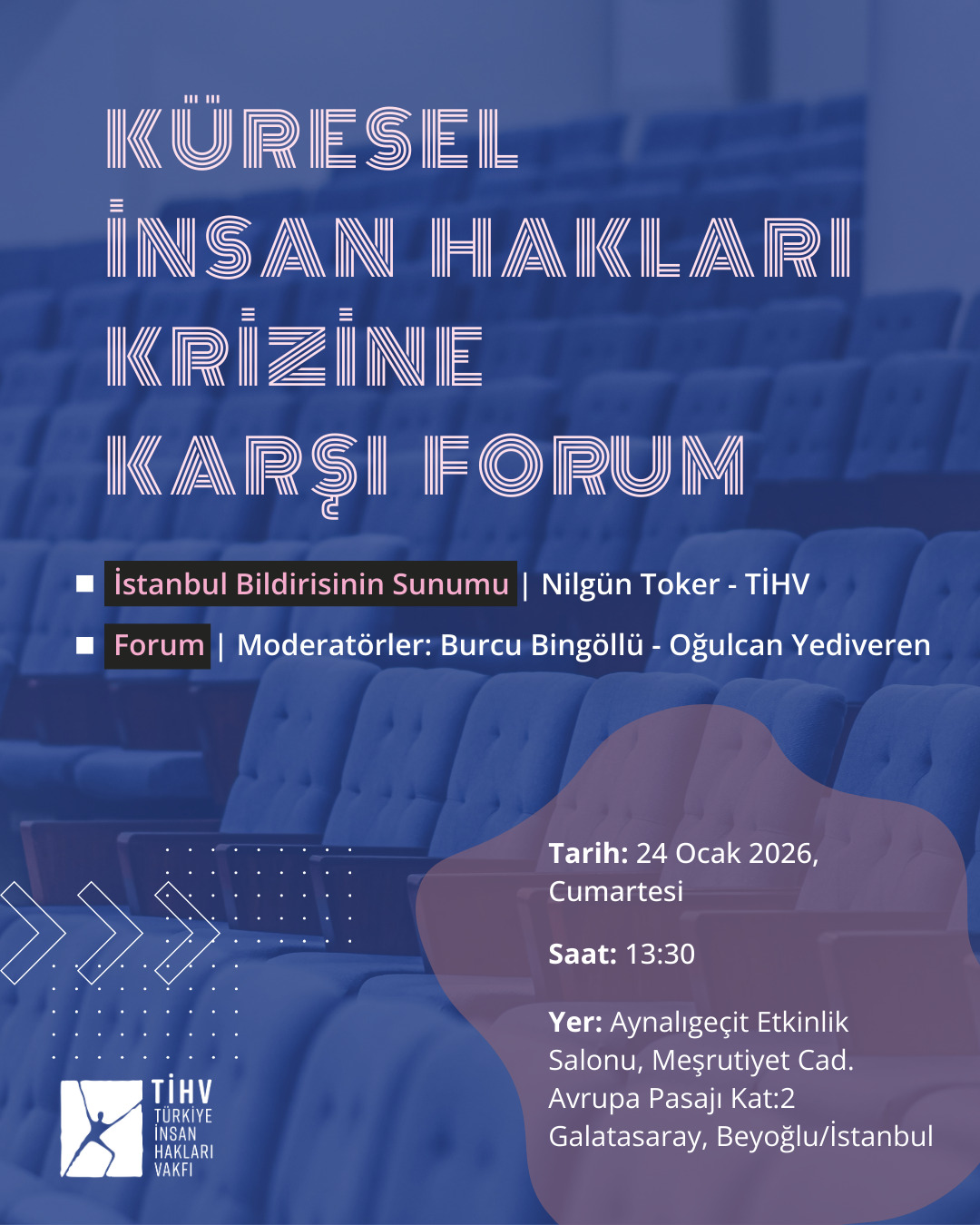 KÜRESEL
İNSAN HAKLARI
KRİZİNE
KARŞI FORUM

İstanbul Bildirisinin Sunumu | Nilgün Toker - TİHV

Forum | Moderatörler: Burcu Bingöllü - Oğulcan Yediveren

Tarih: 24 Ocak 2026, Cumartesi

Saat: 13:30

Yer: Aynalıgeçit Etkinlik Salonu, Meşrutiyet Cad. Avrupa Pasajı Kat:2 Galatasaray, Beyoğlu/İstanbul

TİHV
TÜRKİYE
İNSAN
HAKLARI
VAKFI